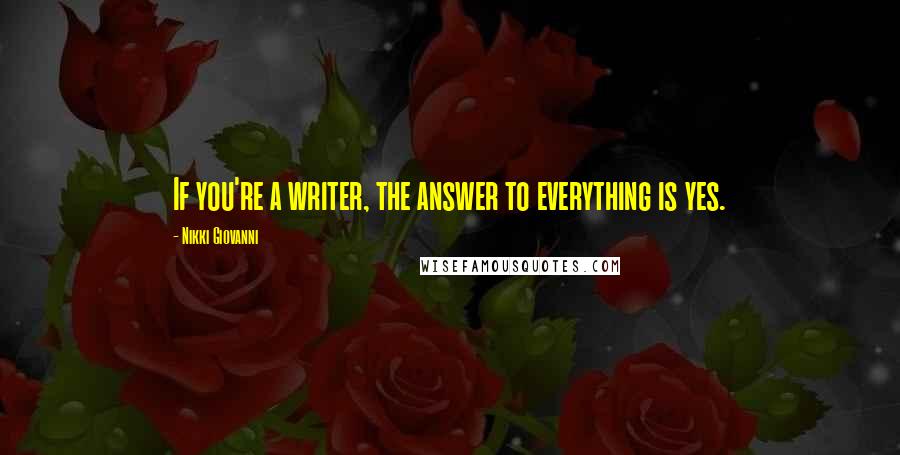 If you're a writer, the answer to everything is yes.

- Nikki Giovanni

WISEFAMOUSQUOTES.COM